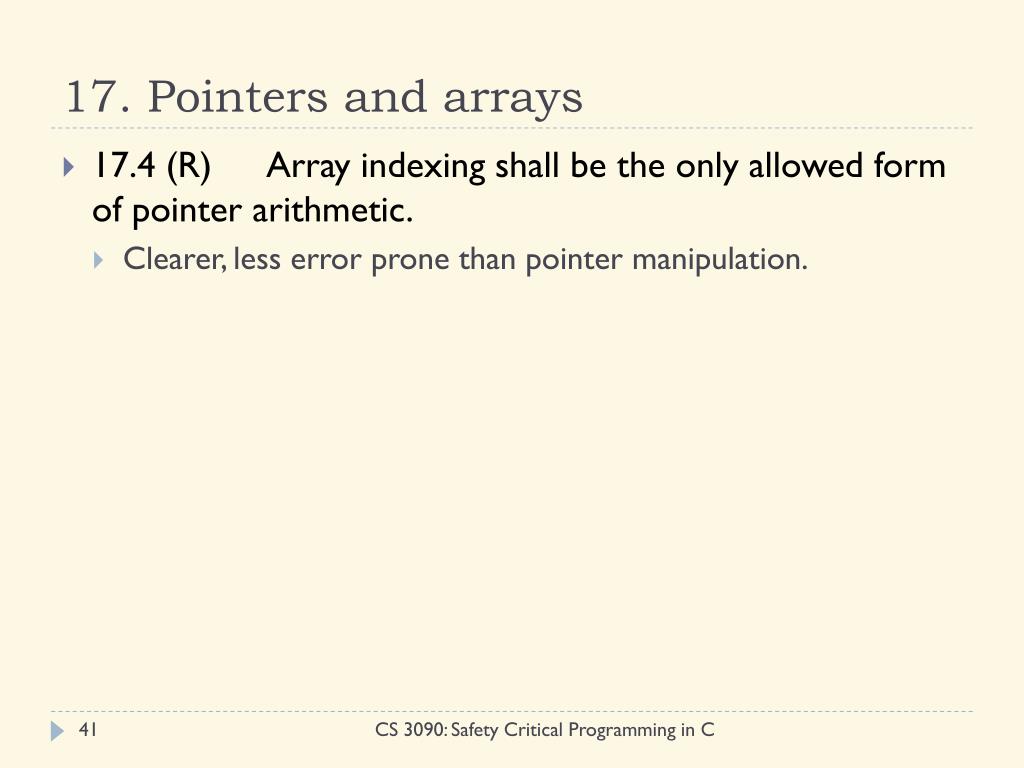 17. Pointers and arrays

17.4 (R) Array indexing shall be the only allowed form of pointer arithmetic.

Clearer, less error prone than pointer manipulation.

41

CS 3090: Safety Critical Programming in C